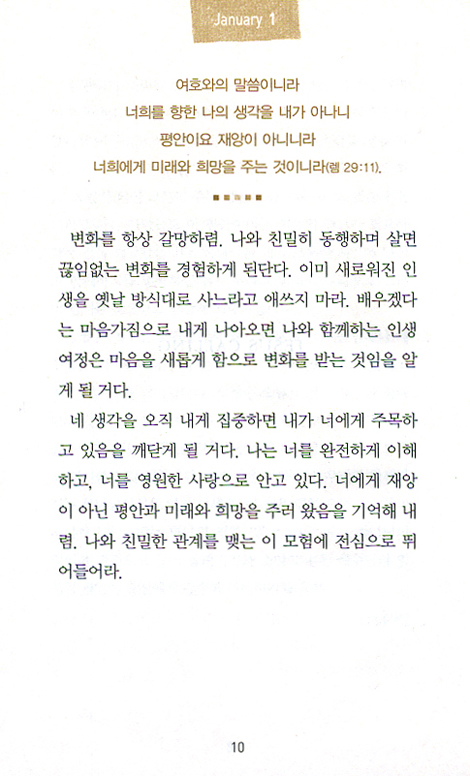 January 1

여호와의 말씀이니라
너희를 향한 나의 생각을 내가 아나니
평안이요 재앙이 아니니라
너희에게 미래와 희망을 주는 것이니라(렘 29:11).

변화를 항상 갈망하렴. 나와 친밀히 동행하며 살면 끊임없는 변화를 경험하게 된단다. 이미 새로워진 인생을 옛날 방식대로 사느라고 애쓰지 마라. 배우겠다는 마음가짐으로 내게 나아오면 나와 함께하는 인생 여정은 마음을 새롭게 함으로 변화를 받는 것임을 알게 될 거다.

네 생각을 오직 내게 집중하면 내가 너에게 주목하고 있음을 깨닫게 될 거다. 나는 너를 완전하게 이해하고, 너를 영원한 사랑으로 안고 있다. 너에게 재앙이 아닌 평안과 미래와 희망을 주러 왔음을 기억해 내렴. 나와 친밀한 관계를 맺는 이 모험에 전심으로 뛰어들어라.

10